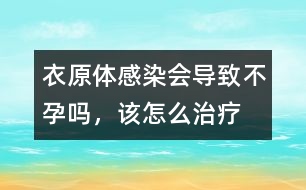 衣原体感染会导致不孕吗，该怎么治疗